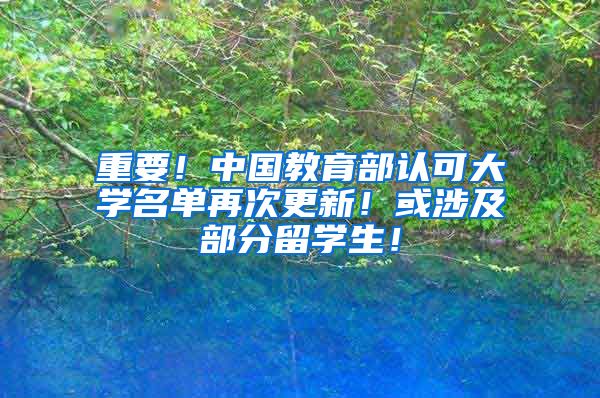 重要！中国教育部认可大学名单再次更新！或涉及部分留学生！